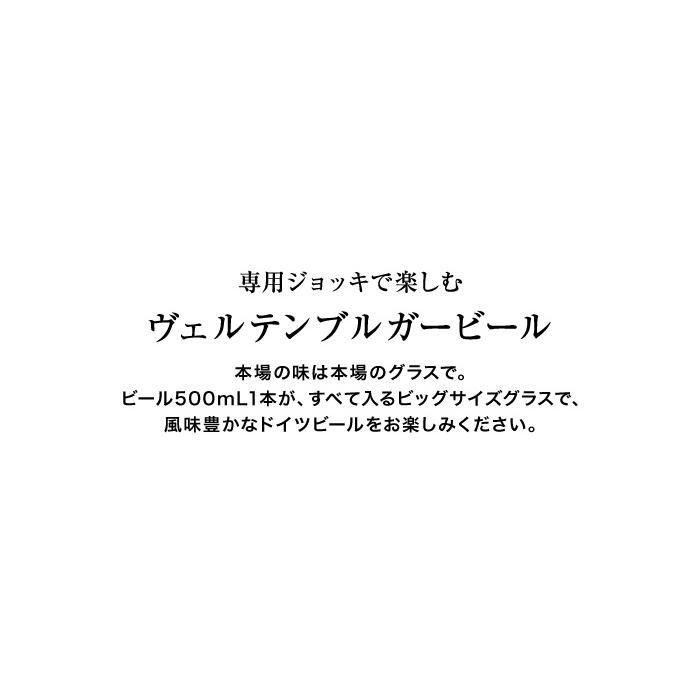 専用ジョッキで楽しむ
ヴェルテンブルガービール

本場の味は本場のグラスで。
ビール500mL1本が、すべて入るビッグサイズグラスで、
風味豊かなドイツビールをお楽しみください。